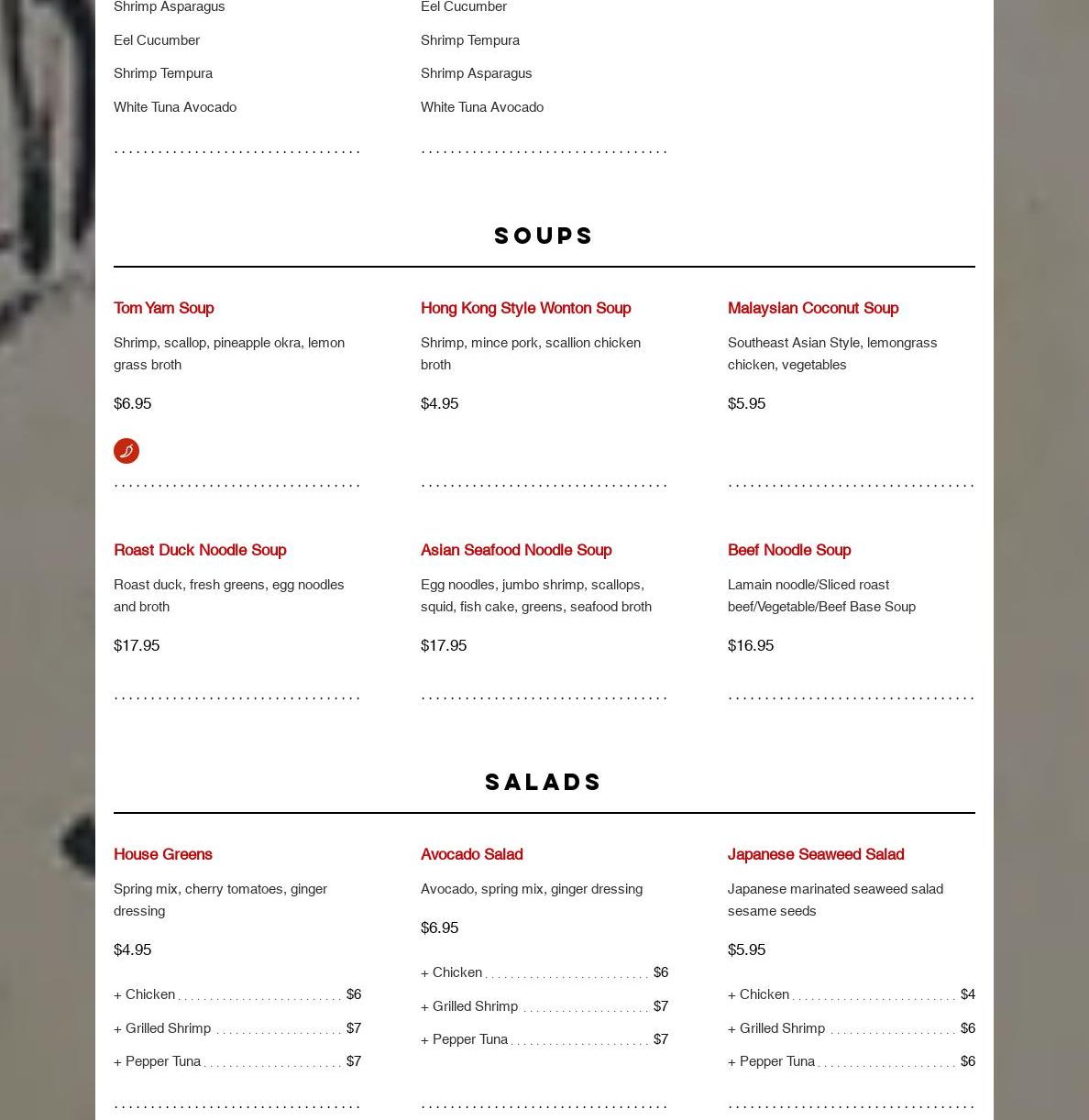 Shrimp Asparagus

Eel Cucumber

Shrimp Tempura

White Tuna Avocado

Eel Cucumber

Shrimp Tempura

Shrimp Asparagus

White Tuna Avocado

SOUPS

Tom Yam Soup

Shrimp, scallop, pineapple okra, lemon grass broth

$6.95

Hong Kong Style Wonton Soup

Shrimp, mince pork, scallion chicken broth

$4.95

Malaysian Coconut Soup

Southeast Asian Style, lemongrass chicken, vegetables

$5.95

Roast Duck Noodle Soup

Roast duck, fresh greens, egg noodles and broth

$17.95

Asian Seafood Noodle Soup

Egg noodles, jumbo shrimp, scallops, squid, fish cake, greens, seafood broth

$17.95

Beef Noodle Soup

Lamain noodle/Sliced roast beef/Vegetable/Beef Base Soup

$16.95

SALADS

House Greens

Spring mix, cherry tomatoes, ginger dressing

$4.95

+ Chicken $6

+ Grilled Shrimp $7

+ Pepper Tuna $7

Avocado Salad

Avocado, spring mix, ginger dressing

$6.95

+ Chicken $6

+ Grilled Shrimp $7

+ Pepper Tuna $7

Japanese Seaweed Salad

Japanese marinated seaweed salad sesame seeds

$5.95

+ Chicken $4

+ Grilled Shrimp $6

+ Pepper Tuna $6